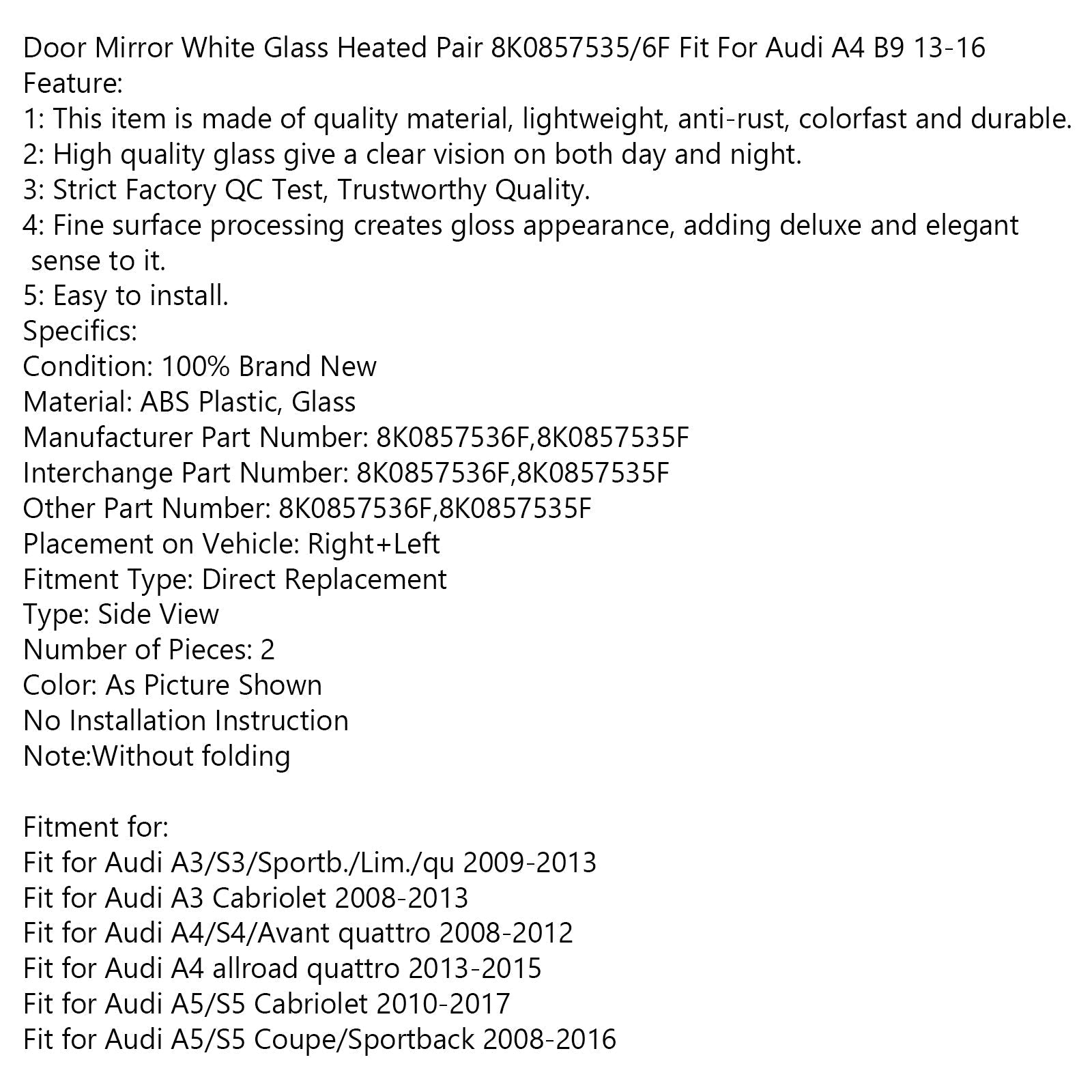 Door Mirror White Glass Heated Pair 8K0857535/6F Fit For Audi A4 B9 13-16
Feature:
1: This item is made of quality material, lightweight, anti-rust, colorfast and durable.
2: High quality glass give a clear vision on both day and night.
3: Strict Factory QC Test, Trustworthy Quality.
4: Fine surface processing creates gloss appearance, adding deluxe and elegant sense to it.
5: Easy to install.
Specifics:
Condition: 100% Brand New
Material: ABS Plastic, Glass
Manufacturer Part Number: 8K0857536F,8K0857535F
Interchange Part Number: 8K0857536F,8K0857535F
Other Part Number: 8K0857536F,8K0857535F
Placement on Vehicle: Right+Left
Fitment Type: Direct Replacement
Type: Side View
Number of Pieces: 2
Color: As Picture Shown
No Installation Instruction
Note:Without folding

Fitment for:
Fit for Audi A3/S3/Sportb./Lim./qu 2009-2013
Fit for Audi A3 Cabriolet 2008-2013
Fit for Audi A4/S4/Avant quattro 2008-2012
Fit for Audi A4 allroad quattro 2013-2015
Fit for Audi A5/S5 Cabriolet 2010-2017
Fit for Audi A5/S5 Coupe/Sportback 2008-2016